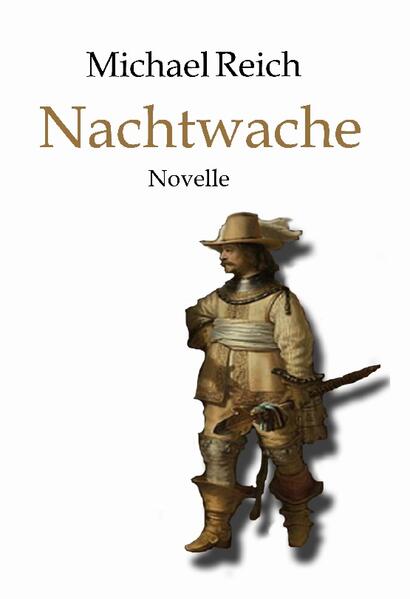 Michael Reich

Nachtwache

Novelle